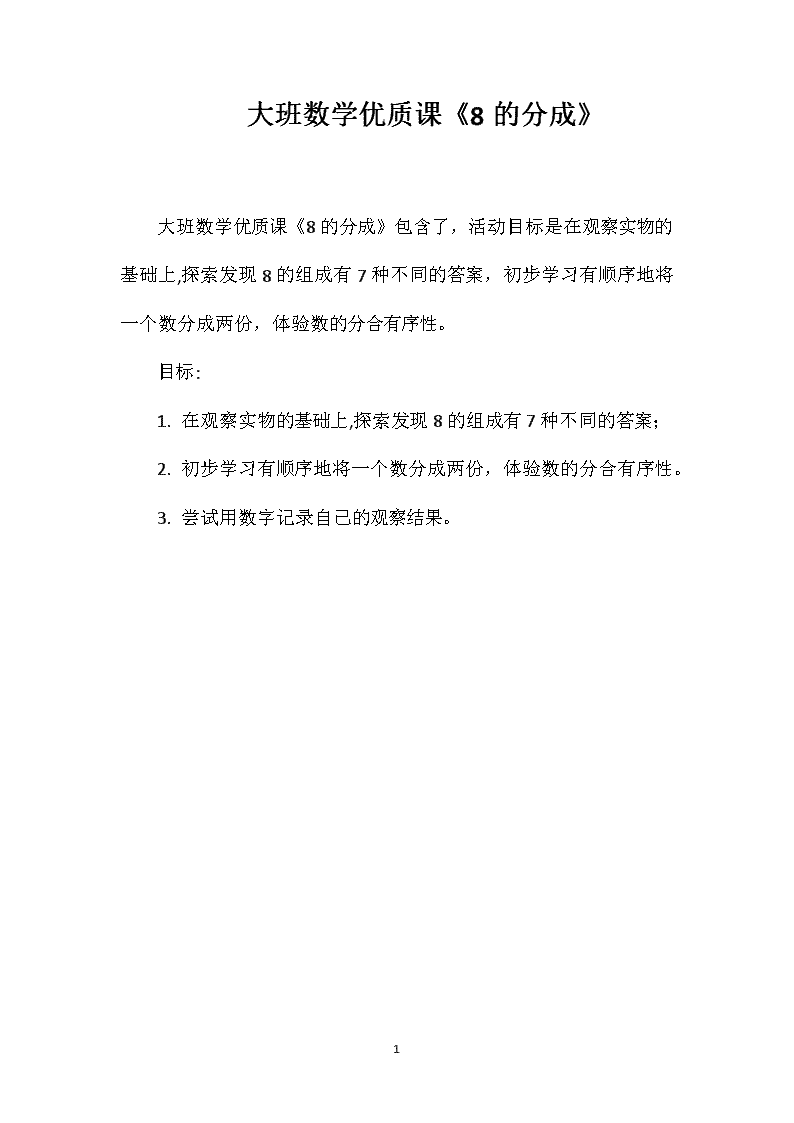 大班数学优质课《8 的分成》

大班数学优质课《8 的分成》包含了，活动目标是在观察实物的基础上,探索发现 8 的组成有 7 种不同的答案，初步学习有顺序地将一个数分成两份，体验数的分合有序性。

目标:

1. 在观察实物的基础上,探索发现 8 的组成有 7 种不同的答案;

2. 初步学习有顺序地将一个数分成两份，体验数的分合有序性。

3. 尝试用数字记录自己的观察结果。

1